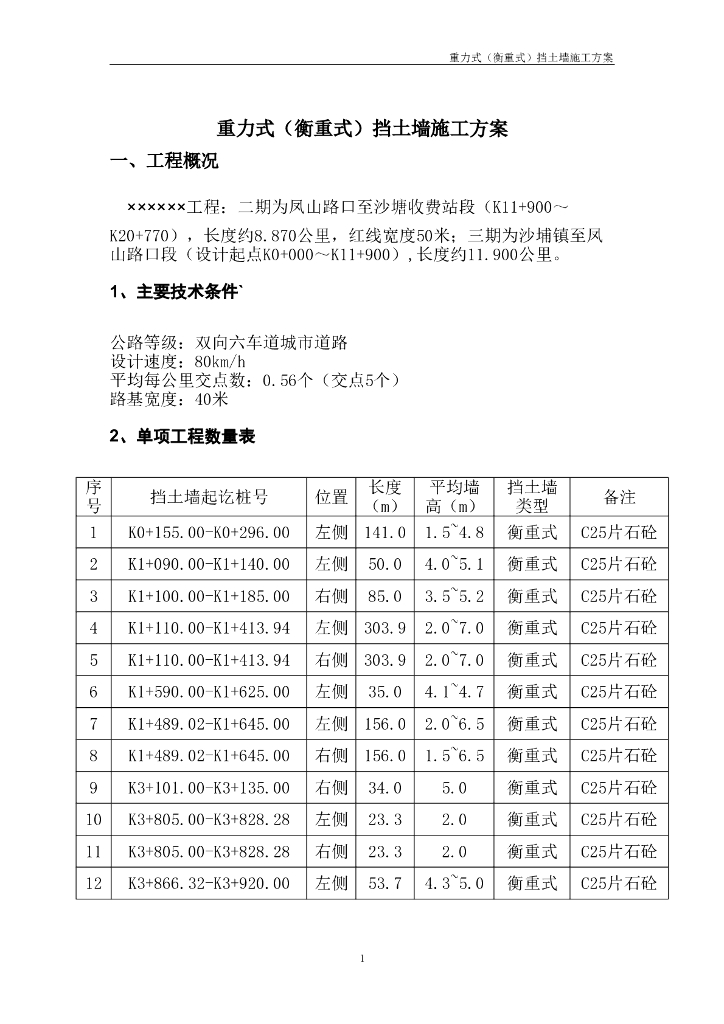 重力式（衡重式）挡土墙施工方案

重力式（衡重式）挡土墙施工方案

一、工程概况

××××××工程：二期为凤山路口至沙塘收费站段（K11+900～K20+770），长度约8.870公里，红线宽度50米；三期为沙埔镇至凤山路口段（设计起点K0+000～K11+900），长度约11.900公里。

1、主要技术条件`

公路等级：双向六车道城市道路
设计速度：80km/h
平均每公里交点数：0.56个（交点5个）
路基宽度：40米

2、单项工程数量表

| 序号 | 挡土墙起讫桩号 | 位置 | 长度（m） | 平均墙高（m） | 挡土墙类型 | 备注 |
|---|---|---|---|---|---|---|
| 1 | K0+155.00-K0+296.00 | 左侧 | 141.0 | 1.5~4.8 | 衡重式 | C25片石砼 |
| 2 | K1+090.00-K1+140.00 | 左侧 | 50.0 | 4.0~5.1 | 衡重式 | C25片石砼 |
| 3 | K1+100.00-K1+185.00 | 右侧 | 85.0 | 3.5~5.2 | 衡重式 | C25片石砼 |
| 4 | K1+110.00-K1+413.94 | 左侧 | 303.9 | 2.0~7.0 | 衡重式 | C25片石砼 |
| 5 | K1+110.00-K1+413.94 | 右侧 | 303.9 | 2.0~7.0 | 衡重式 | C25片石砼 |
| 6 | K1+590.00-K1+625.00 | 左侧 | 35.0 | 4.1~4.7 | 衡重式 | C25片石砼 |
| 7 | K1+489.02-K1+645.00 | 左侧 | 156.0 | 2.0~6.5 | 衡重式 | C25片石砼 |
| 8 | K1+489.02-K1+645.00 | 右侧 | 156.0 | 1.5~6.5 | 衡重式 | C25片石砼 |
| 9 | K3+101.00-K3+135.00 | 右侧 | 34.0 | 5.0 | 衡重式 | C25片石砼 |
| 10 | K3+805.00-K3+828.28 | 左侧 | 23.3 | 2.0 | 衡重式 | C25片石砼 |
| 11 | K3+805.00-K3+828.28 | 右侧 | 23.3 | 2.0 | 衡重式 | C25片石砼 |
| 12 | K3+866.32-K3+920.00 | 左侧 | 53.7 | 4.3~5.0 | 衡重式 | C25片石砼 |

1